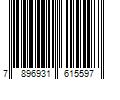 7 896931 615597